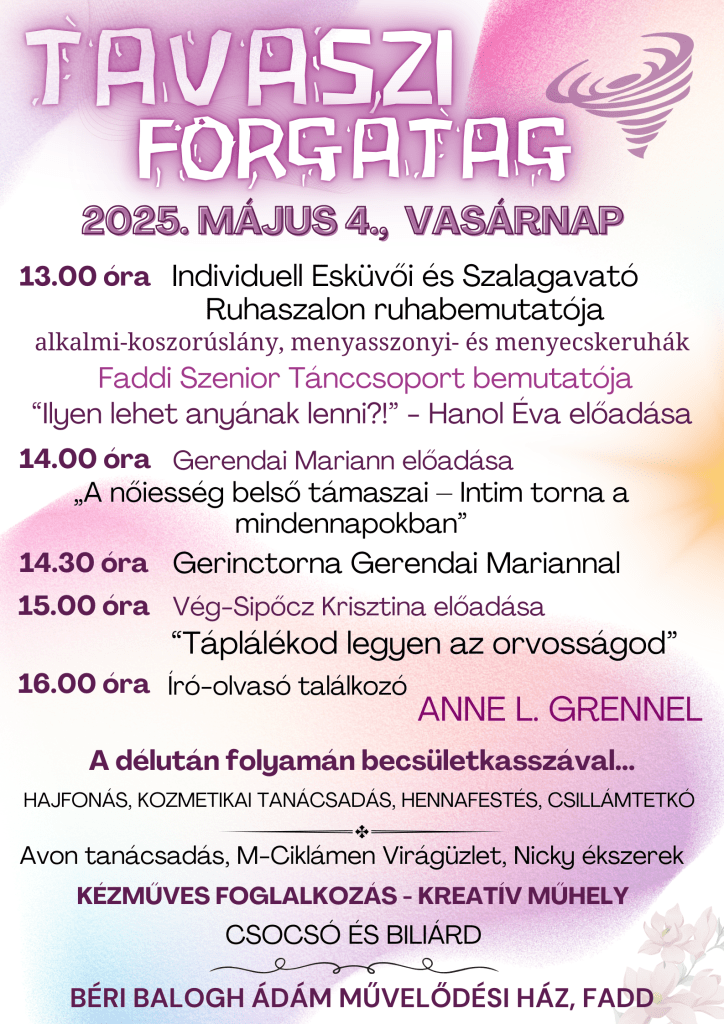 TAVASZI FORGATAG

2025. MÁJUS 4., VASÁRNAP

13.00 óra Individuell Esküvői és Szalagavató Ruhaszalon ruhabemutatója

alkalmi-koszorúslány, menyasszonyi- és menyecskeruhák

Faddi Szenior Tánccsoport bemutatója

“Ilyen lehet anyának lenni?!” - Hanol Éva előadása

14.00 óra Gerendai Mariann előadása

„A nőiesség belső támaszai – Intim torna a mindennapokban”

14.30 óra Gerinctorna Gerendai Mariannal

15.00 óra Vég-Sipőcz Krisztina előadása

“Táplálékod legyen az orvosságod”

16.00 óra Író-olvasó találkozó ANNE L. GRENNEL

A délután folyamán becsületkasszával...

HAJFONÁS, KOZMETIKAI TANÁCSADÁS, HENNAFESTÉS, CSILLÁMTETKÓ

Avon tanácsadás, M-Ciklámen Virágüzlet, Nicky ékszerek

KÉZMŰVES FOGLALKOZÁS - KREATÍV MŰHELY

CSOCSÓ ÉS BILIÁRD

BÉRI BALOGH ÁDÁM MŰVELŐDÉSI HÁZ, FADD